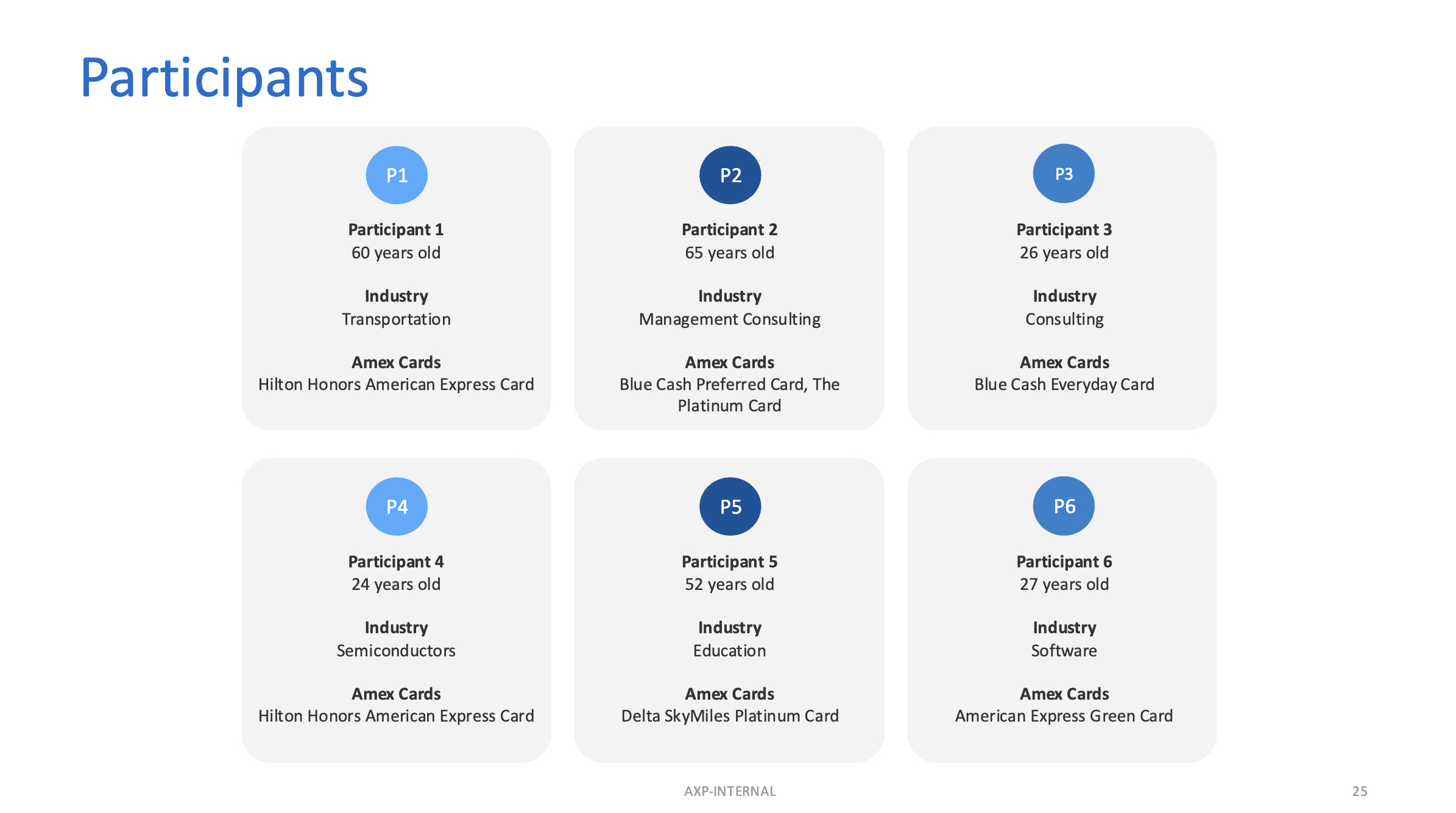 Participants

P1

Participant 1
60 years old

Industry
Transportation

Amex Cards
Hilton Honors American Express Card

P2

Participant 2
65 years old

Industry
Management Consulting

Amex Cards
Blue Cash Preferred Card, The Platinum Card

P3

Participant 3
26 years old

Industry
Consulting

Amex Cards
Blue Cash Everyday Card

P4

Participant 4
24 years old

Industry
Semiconductors

Amex Cards
Hilton Honors American Express Card

P5

Participant 5
52 years old

Industry
Education

Amex Cards
Delta SkyMiles Platinum Card

P6

Participant 6
27 years old

Industry
Software

Amex Cards
American Express Green Card

AXP-INTERNAL

25